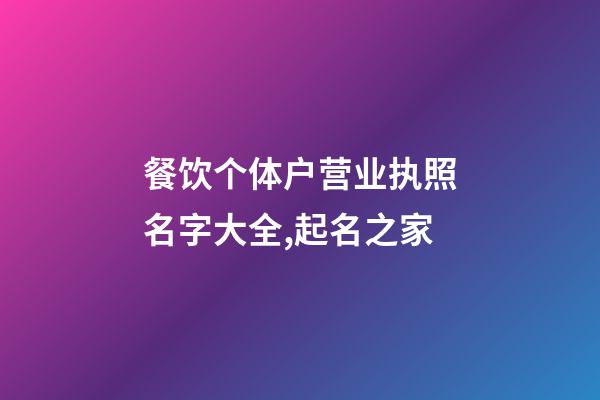 餐饮个体户营业执照名字大全,起名之家